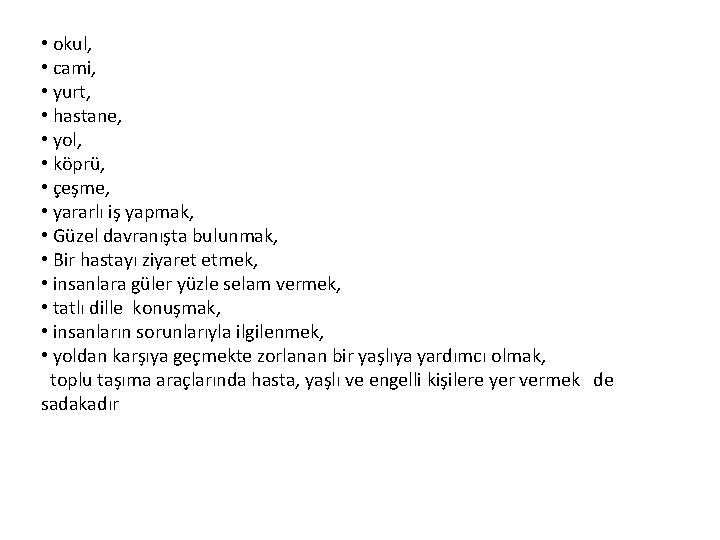 • okul,
• cami,
• yurt,
• hastane,
• yol,
• köprü,
• çeşme,
• yararlı iş yapmak,
• Güzel davranışta bulunmak,
• Bir hastayı ziyaret etmek,
• insanlara güler yüzle selam vermek,
• tatlı dille konuşmak,
• insanların sorunlarıyla ilgilenmek,
• yoldan karşıya geçmekte zorlanan bir yaşlıya yardımcı olmak,
toplu taşıma araçlarında hasta, yaşlı ve engelli kişilere yer vermek de sadakadır